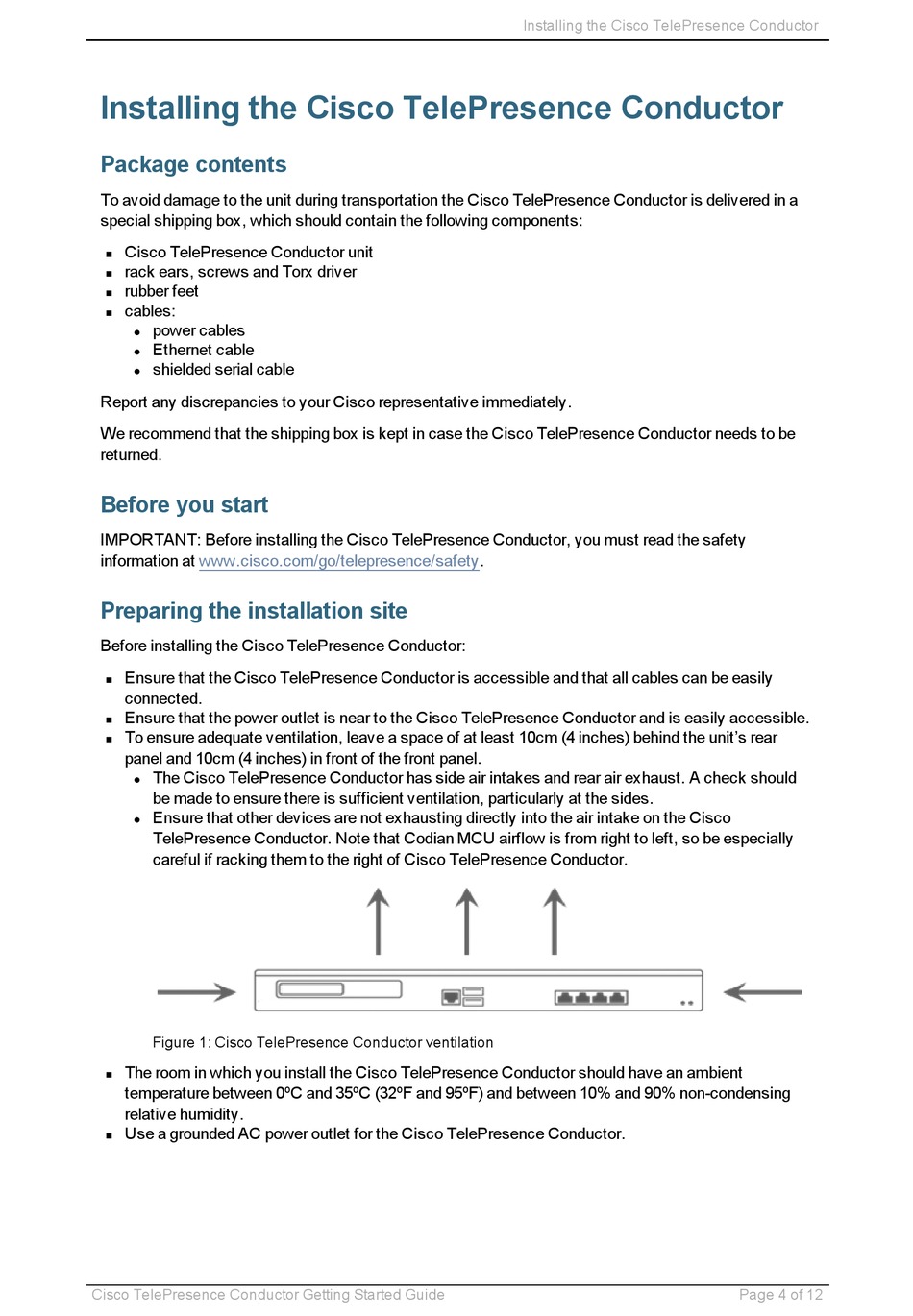 Installing the Cisco TelePresence Conductor

Installing the Cisco TelePresence Conductor

Package contents

To avoid damage to the unit during transportation the Cisco TelePresence Conductor is delivered in a special shipping box, which should contain the following components:

- Cisco TelePresence Conductor unit
- rack ears, screws and Torx driver
- rubber feet
- cables:
  - power cables
  - Ethernet cable
  - shielded serial cable

Report any discrepancies to your Cisco representative immediately.

We recommend that the shipping box is kept in case the Cisco TelePresence Conductor needs to be returned.

Before you start

IMPORTANT: Before installing the Cisco TelePresence Conductor, you must read the safety information at www.cisco.com/go/telepresence/safety.

Preparing the installation site

Before installing the Cisco TelePresence Conductor:

- Ensure that the Cisco TelePresence Conductor is accessible and that all cables can be easily connected.
- Ensure that the power outlet is near to the Cisco TelePresence Conductor and is easily accessible.
- To ensure adequate ventilation, leave a space of at least 10cm (4 inches) behind the unit's rear panel and 10cm (4 inches) in front of the front panel.
  - The Cisco TelePresence Conductor has side air intakes and rear air exhaust. A check should be made to ensure there is sufficient ventilation, particularly at the sides.
  - Ensure that other devices are not exhausting directly into the air intake on the Cisco TelePresence Conductor. Note that Codian MCU airflow is from right to left, so be especially careful if racking them to the right of Cisco TelePresence Conductor.

Figure 1: Cisco TelePresence Conductor ventilation

- The room in which you install the Cisco TelePresence Conductor should have an ambient temperature between 0ºC and 35ºC (32ºF and 95ºF) and between 10% and 90% non-condensing relative humidity.
- Use a grounded AC power outlet for the Cisco TelePresence Conductor.

Cisco TelePresence Conductor Getting Started Guide

Page 4 of 12